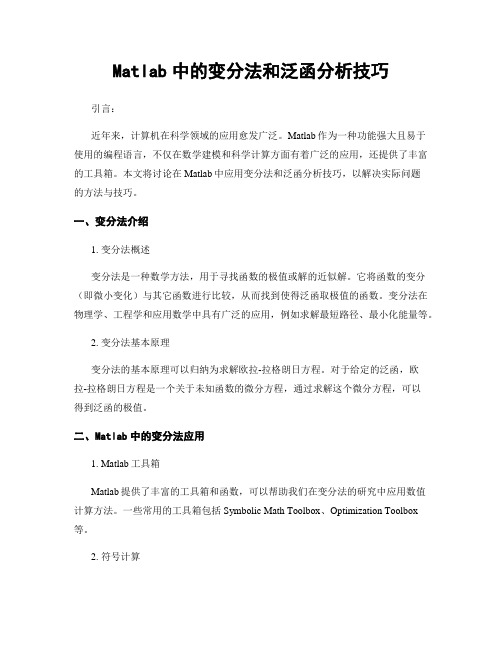 Matlab 中的变分法和泛函分析技巧

引言：

近年来，计算机在科学领域的应用愈发广泛。Matlab 作为一种功能强大且易于使用的编程语言，不仅在数学建模和科学计算方面有着广泛的应用，还提供了丰富的工具箱。本文将讨论在 Matlab 中应用变分法和泛函分析技巧，以解决实际问题的方法与技巧。

一、变分法介绍

1. 变分法概述

变分法是一种数学方法，用于寻找函数的极值或解的近似解。它将函数的变分（即微小变化）与其它函数进行比较，从而找到使得泛函取极值的函数。变分法在物理学、工程学和应用数学中具有广泛的应用，例如求解最短路径、最小化能量等。

2. 变分法基本原理

变分法的基本原理可以归纳为求解欧拉-拉格朗日方程。对于给定的泛函，欧拉-拉格朗日方程是一个关于未知函数的微分方程，通过求解这个微分方程，可以得到泛函的极值。

二、Matlab 中的变分法应用

1. Matlab 工具箱

Matlab 提供了丰富的工具箱和函数，可以帮助我们在变分法的研究中应用数值计算方法。一些常用的工具箱包括 Symbolic Math Toolbox、Optimization Toolbox 等。

2. 符号计算